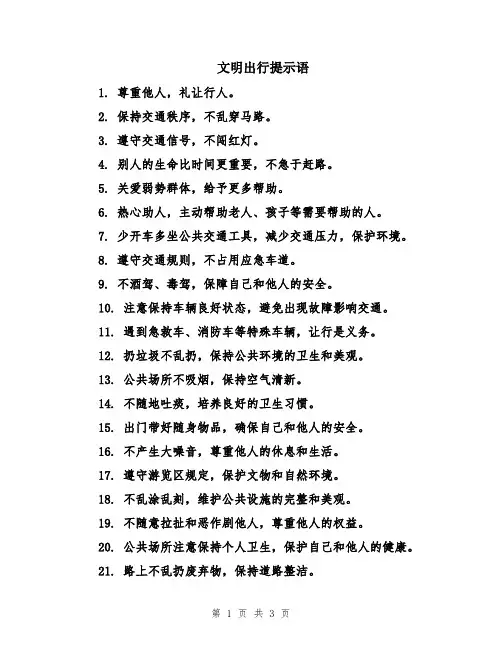 文明出行提示语

1. 尊重他人，礼让行人。

2. 保持交通秩序，不乱穿马路。

3. 遵守交通信号，不闯红灯。

4. 别人的生命比时间更重要，不急于赶路。

5. 关爱弱势群体，给予更多帮助。

6. 热心助人，主动帮助老人、孩子等需要帮助的人。

7. 少开车多坐公共交通工具，减少交通压力，保护环境。

8. 遵守交通规则，不占用应急车道。

9. 不酒驾、毒驾，保障自己和他人的安全。

10. 注意保持车辆良好状态，避免出现故障影响交通。

11. 遇到急救车、消防车等特殊车辆，让行是义务。

12. 扔垃圾不乱扔，保持公共环境的卫生和美观。

13. 公共场所不吸烟，保持空气清新。

14. 不随地吐痰，培养良好的卫生习惯。

15. 出门带好随身物品，确保自己和他人的安全。

16. 不产生大噪音，尊重他人的休息和生活。

17. 遵守游览区规定，保护文物和自然环境。

18. 不乱涂乱刻，维护公共设施的完整和美观。

19. 不随意拉扯和恶作剧他人，尊重他人的权益。

20. 公共场所注意保持个人卫生，保护自己和他人的健康。

21. 路上不乱扔废弃物，保持道路整洁。

第 1 页 共 3 页